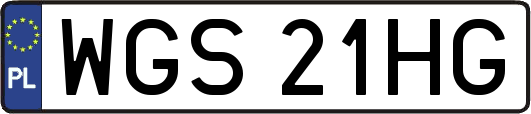 PL
WGS 21HG